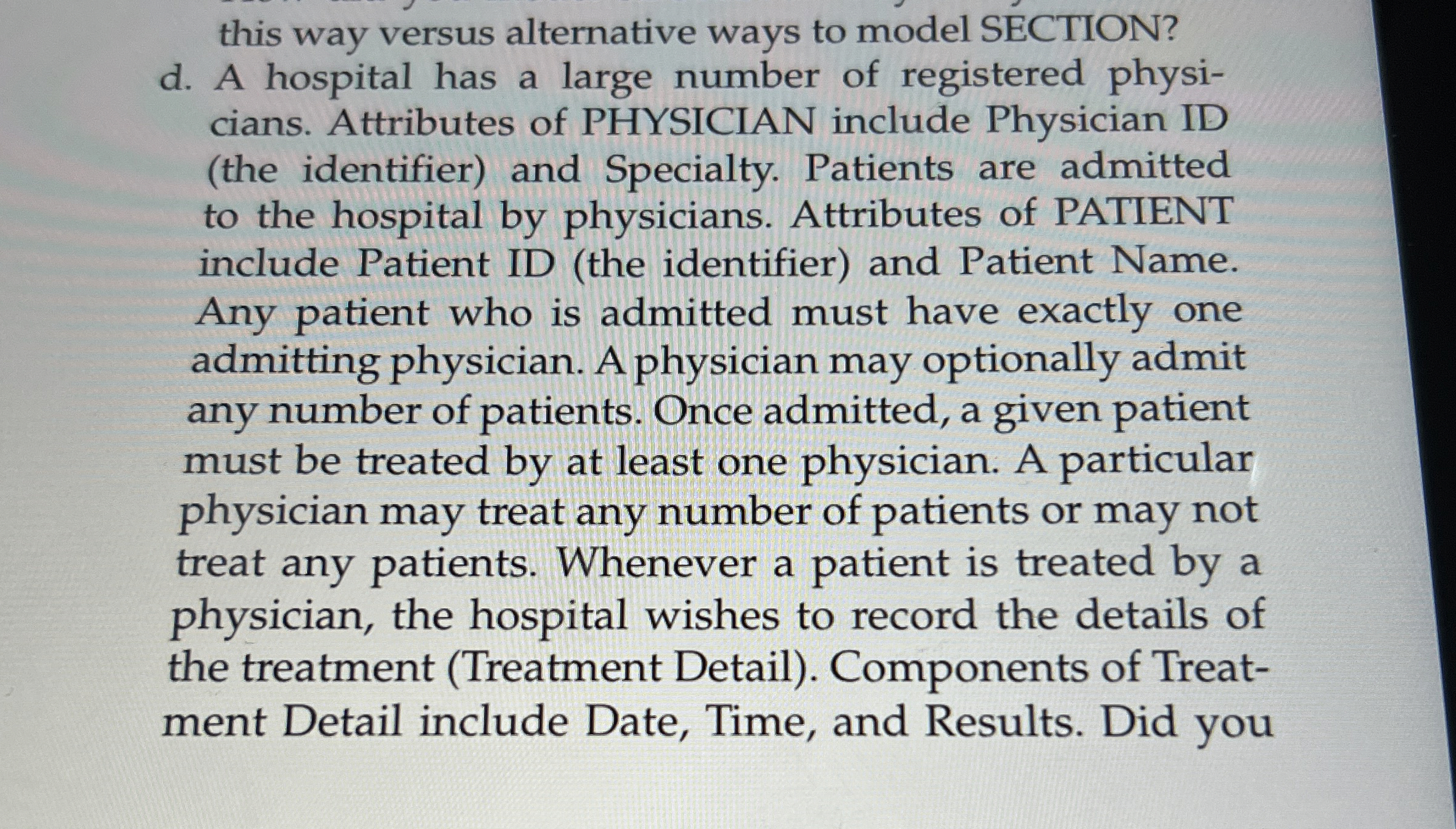 this way versus alternative ways to model SECTION?

d. A hospital has a large number of registered physicians. Attributes of PHYSICIAN include Physician ID (the identifier) and Specialty. Patients are admitted to the hospital by physicians. Attributes of PATIENT include Patient ID (the identifier) and Patient Name. Any patient who is admitted must have exactly one admitting physician. A physician may optionally admit any number of patients. Once admitted, a given patient must be treated by at least one physician. A particular physician may treat any number of patients or may not treat any patients. Whenever a patient is treated by a physician, the hospital wishes to record the details of the treatment (Treatment Detail). Components of Treatment Detail include Date, Time, and Results. Did you